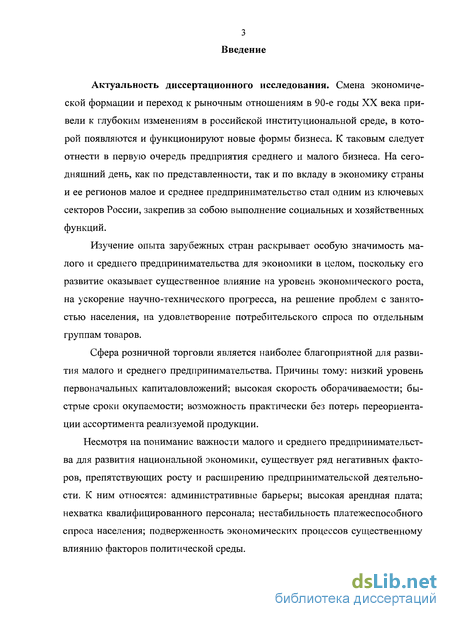 3

Введение

Актуальность диссертационного исследования. Смена экономической формации и переход к рыночным отношениям в 90-е годы XX века привели к глубоким изменениям в российской институциональной среде, в которой появляются и функционируют новые формы бизнеса. К таковым следует отнести в первую очередь предприятия среднего и малого бизнеса. На сегодняшний день, как по представленности, так и по вкладу в экономику страны и ее регионов малое и среднее предпринимательство стал одним из ключевых секторов России, закрепив за собою выполнение социальных и хозяйственных функций.

Изучение опыта зарубежных стран раскрывает особую значимость малого и среднего предпринимательства для экономики в целом, поскольку его развитие оказывает существенное влияние на уровень экономического роста, на ускорение научно-технического прогресса, на решение проблем с занятостью населения, на удовлетворение потребительского спроса по отдельным группам товаров.

Сфера розничной торговли является наиболее благоприятной для развития малого и среднего предпринимательства. Причины тому: низкий уровень первоначальных капиталовложений; высокая скорость оборачиваемости; быстрые сроки окупаемости; возможность практически без потерь переориентации ассортимента реализуемой продукции.

Несмотря на понимание важности малого и среднего предпринимательства для развития национальной экономики, существует ряд негативных факторов, препятствующих росту и расширению предпринимательской деятельности. К ним относятся: административные барьеры; высокая арендная плата; нехватка квалифицированного персонала; нестабильность платежеспособного спроса населения; подверженность экономических процессов существенному влиянию факторов политической среды.

dsLib.net
библиотека диссертаций